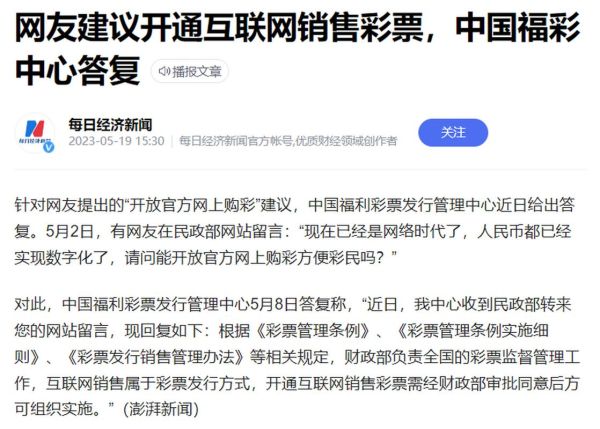 网友建议开通互联网销售彩票，中国福彩中心答复

播报文章

每日经济新闻

2023-05-19 15:30 | 每日经济新闻官方帐号,优质财经领域创作者

关注

针对网友提出的“开放官方网上购彩”建议，中国福利彩票发行管理中心近日给出答复。5月2日，有网友在民政部网站留言：“现在已经是网络时代了，人民币都已经实现数字化了，请问能开放官方网上购彩方便彩民吗？”

对此，中国福利彩票发行管理中心5月8日答复称，“近日，我中心收到民政部转来您的网站留言，现回复如下：根据《彩票管理条例》、《彩票管理条例实施细则》、《彩票发行销售管理办法》等相关规定，财政部负责全国的彩票监督管理工作，互联网销售属于彩票发行方式，开通互联网销售彩票需经财政部审批同意后方可组织实施。”（澎湃新闻）